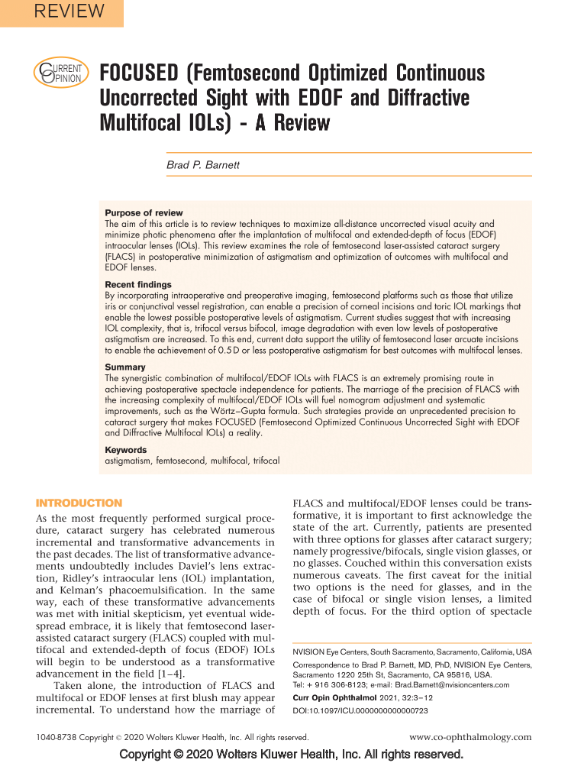 REVIEW

CURRENT OPINION

FOCUSED (Femtosecond Optimized Continuous Uncorrected Sight with EDOF and Diffractive Multifocal IOLs) - A Review

Brad P. Barnett

Purpose of review
The aim of this article is to review techniques to maximize all-distance uncorrected visual acuity and minimize photic phenomena after the implantation of multifocal and extended-depth of focus (EDOF) intraocular lenses (IOLs). This review examines the role of femtosecond laser-assisted cataract surgery (FLACS) in postoperative minimization of astigmatism and optimization of outcomes with multifocal and EDOF lenses.

Recent findings
By incorporating intraoperative and preoperative imaging, femtosecond platforms such as those that utilize iris or conjunctival vessel registration, can enable a precision of corneal incisions and toric IOL markings that enable the lowest possible postoperative levels of astigmatism. Current studies suggest that with increasing IOL complexity, that is, trifocal versus bifocal, image degradation with even low levels of postoperative astigmatism are increased. To this end, current data support the utility of femtosecond laser arcuate incisions to enable the achievement of 0.5 D or less postoperative astigmatism for best outcomes with multifocal lenses.

Summary
The synergistic combination of multifocal/EDOF IOLs with FLACS is an extremely promising route in achieving postoperative spectacle independence for patients. The marriage of the precision of FLACS with the increasing complexity of multifocal/EDOF IOLs will fuel nomogram adjustment and systematic improvements, such as the Wörtz–Gupta formula. Such strategies provide an unprecedented precision to cataract surgery that makes FOCUSED (Femtosecond Optimized Continuous Uncorrected Sight with EDOF and Diffractive Multifocal IOLs) a reality.

Keywords
astigmatism, femtosecond, multifocal, trifocal

INTRODUCTION
As the most frequently performed surgical procedure, cataract surgery has celebrated numerous incremental and transformative advancements in the past decades. The list of transformative advancements undoubtedly includes Daviel's lens extraction, Ridley's intraocular lens (IOL) implantation, and Kelman's phacoemulsification. In the same way, each of these transformative advancements was met with initial skepticism, yet eventual widespread embrace, it is likely that femtosecond laser-assisted cataract surgery (FLACS) coupled with multifocal and extended-depth of focus (EDOF) IOLs will begin to be understood as a transformative advancement in the field [1–4].

Taken alone, the introduction of FLACS and multifocal or EDOF lenses at first blush may appear incremental. To understand how the marriage of FLACS and multifocal/EDOF lenses could be transformative, it is important to first acknowledge the state of the art. Currently, patients are presented with three options for glasses after cataract surgery; namely progressive/bifocals, single vision glasses, or no glasses. Couched within this conversation exists numerous caveats. The first caveat for the initial two options is the need for glasses, and in the case of bifocal or single vision lenses, a limited depth of focus. For the third option of spectacle

NVISION Eye Centers, South Sacramento, Sacramento, California, USA
Correspondence to Brad P. Barnett, MD, PhD, NVISION Eye Centers, Sacramento 1220 25th St, Sacramento, CA 95816, USA.
Tel: + 916 306-8123; e-mail: Brad.Barnett@nvisioncenters.com
Curr Opin Ophthalmol 2021, 32:3–12
DOI:10.1097/ICU.0000000000000723

1040-8738 Copyright © 2020 Wolters Kluwer Health, Inc. All rights reserved.
www.co-ophthalmology.com

Copyright © 2020 Wolters Kluwer Health, Inc. All rights reserved.